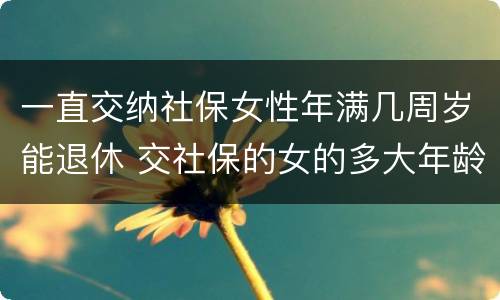 一直交纳社保女性年满几周岁能退休 交社保的女的多大年龄